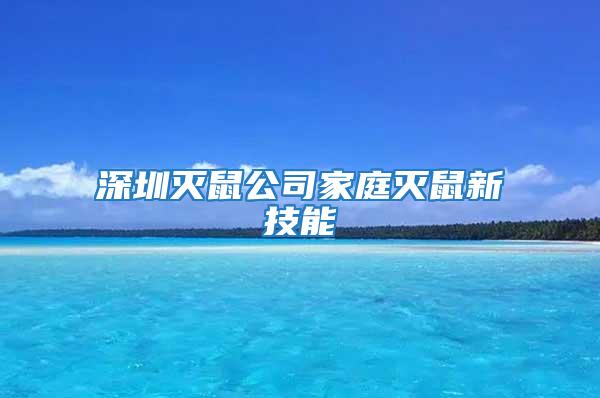 深圳灭鼠公司家庭灭鼠新技能